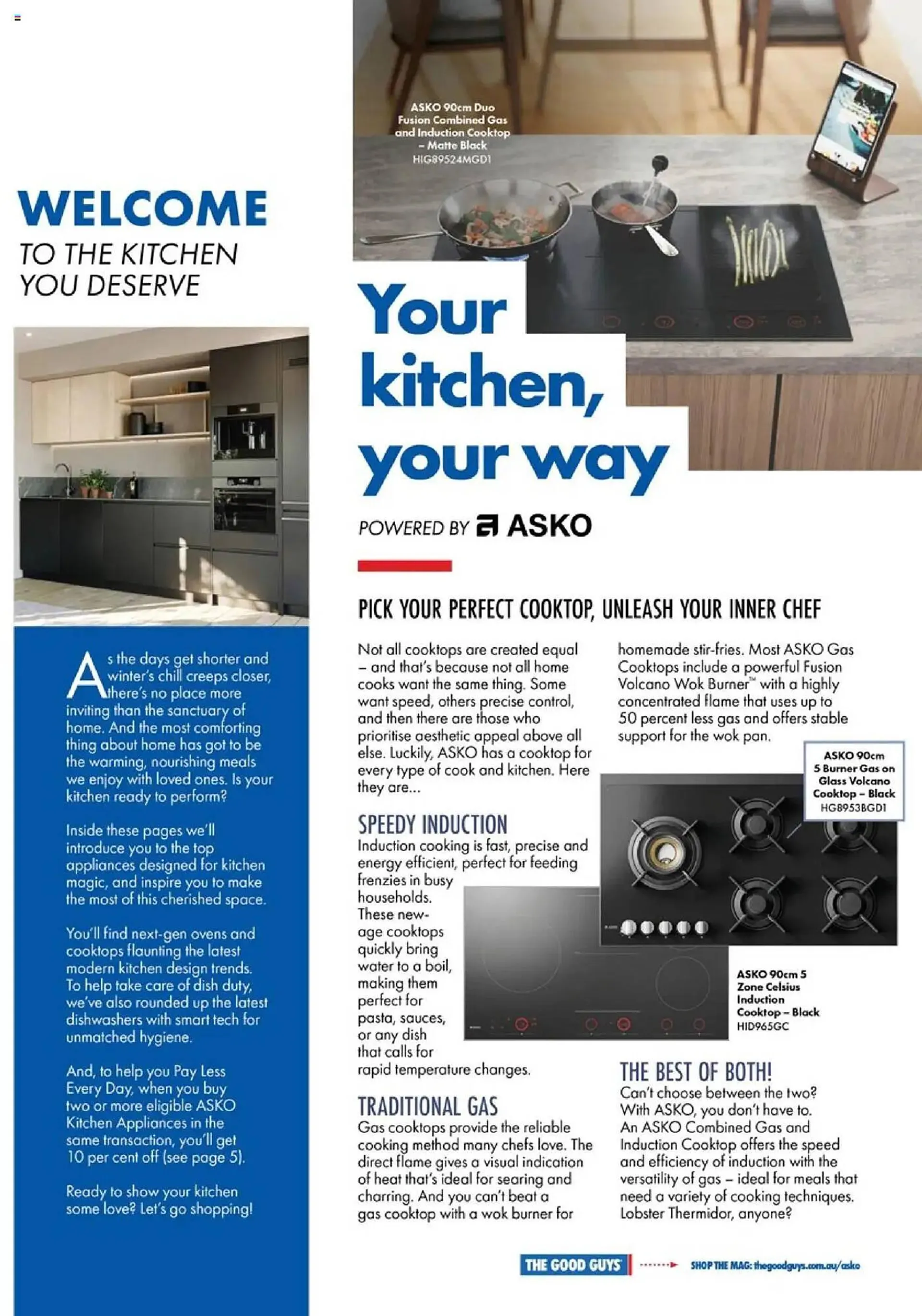 WELCOME
TO THE KITCHEN YOU DESERVE

As the days get shorter and winter's chill creeps closer, there's no place more inviting than the sanctuary of home. And the most comforting thing about home has got to be the warming, nourishing meals we enjoy with loved ones. Is your kitchen ready to perform?

Inside these pages we'll introduce you to the top appliances designed for kitchen magic, and inspire you to make the most of this cherished space.

You'll find next-gen ovens and cooktops flaunting the latest modern kitchen design trends. To help take care of dish duty, we've also rounded up the latest dishwashers with smart tech for unmatched hygiene.

And, to help you Pay Less Every Day, when you buy two or more eligible ASKO Kitchen Appliances in the same transaction, you'll get 10 per cent off (see page 5).

Ready to show your kitchen some love? Let's go shopping!

ASKO 90cm Duo Fusion Combined Gas and Induction Cooktop – Matte Black HIG89524MGD1

Your kitchen, your way

POWERED BY ASKO

PICK YOUR PERFECT COOKTOP, UNLEASH YOUR INNER CHEF

Not all cooktops are created equal – and that's because not all home cooks want the same thing. Some want speed, others precise control, and then there are those who prioritise aesthetic appeal above all else. Luckily, ASKO has a cooktop for every type of cook and kitchen. Here they are...

SPEEDY INDUCTION
Induction cooking is fast, precise and energy efficient, perfect for feeding frenzies in busy households. These new-age cooktops quickly bring water to a boil, making them perfect for pasta, sauces, or any dish that calls for rapid temperature changes.

TRADITIONAL GAS
Gas cooktops provide the reliable cooking method many chefs love. The direct flame gives a visual indication of heat that's ideal for searing and charring. And you can't beat a gas cooktop with a wok burner for homemade stir-fries. Most ASKO Gas Cooktops include a powerful Fusion Volcano Wok Burner™ with a highly concentrated flame that uses up to 50 percent less gas and offers stable support for the wok pan.

ASKO 90cm 5 Burner Gas on Glass Volcano Cooktop – Black HG8953BGD1

ASKO 90cm 5 Zone Celsius Induction Cooktop – Black HID965GC

THE BEST OF BOTH!
Can't choose between the two? With ASKO, you don't have to. An ASKO Combined Gas and Induction Cooktop offers the speed and efficiency of induction with the versatility of gas – ideal for meals that need a variety of cooking techniques. Lobster Thermidor, anyone?

THE GOOD GUYS SHOP THE MAG: thegoodguys.com.au/asko